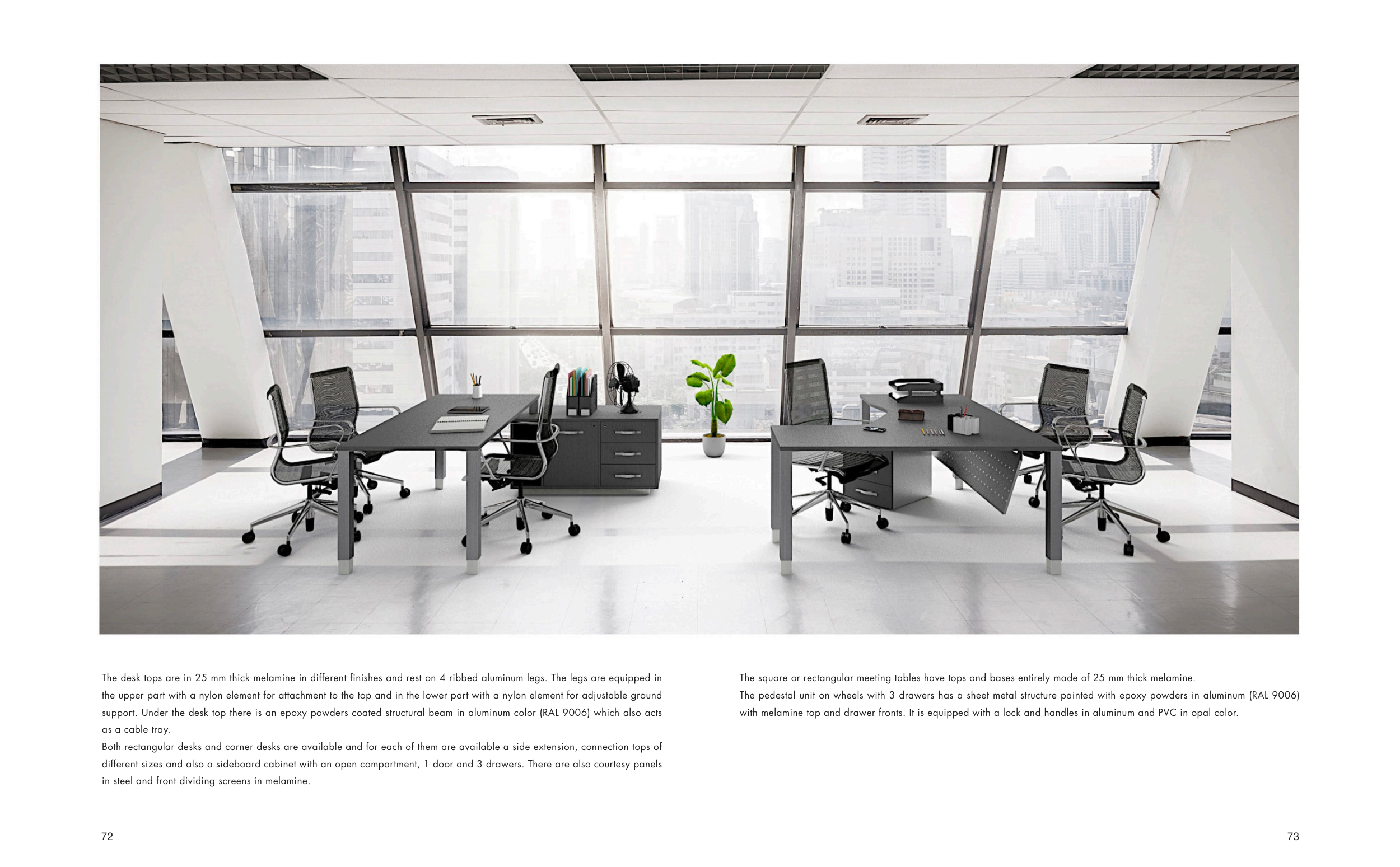 The desk tops are in 25 mm thick melamine in different finishes and rest on 4 ribbed aluminum legs. The legs are equipped in the upper part with a nylon element for attachment to the top and in the lower part with a nylon element for adjustable ground support. Under the desk top there is an epoxy powders coated structural beam in aluminum color (RAL 9006) which also acts as a cable tray.
Both rectangular desks and corner desks are available and for each of them are available a side extension, connection tops of different sizes and also a sideboard cabinet with an open compartment, 1 door and 3 drawers. There are also courtesy panels in steel and front dividing screens in melamine.

The square or rectangular meeting tables have tops and bases entirely made of 25 mm thick melamine.
The pedestal unit on wheels with 3 drawers has a sheet metal structure painted with epoxy powders in aluminum (RAL 9006) with melamine top and drawer fronts. It is equipped with a lock and handles in aluminum and PVC in opal color.

72

73